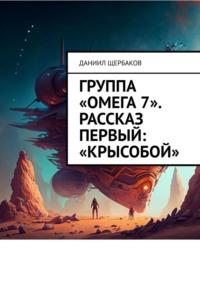 ДАНИИЛ ЩЕРБАКОВ

ГРУППА «ОМЕГА 7». РАССКАЗ ПЕРВЫЙ: «КРЫСОБОЙ»